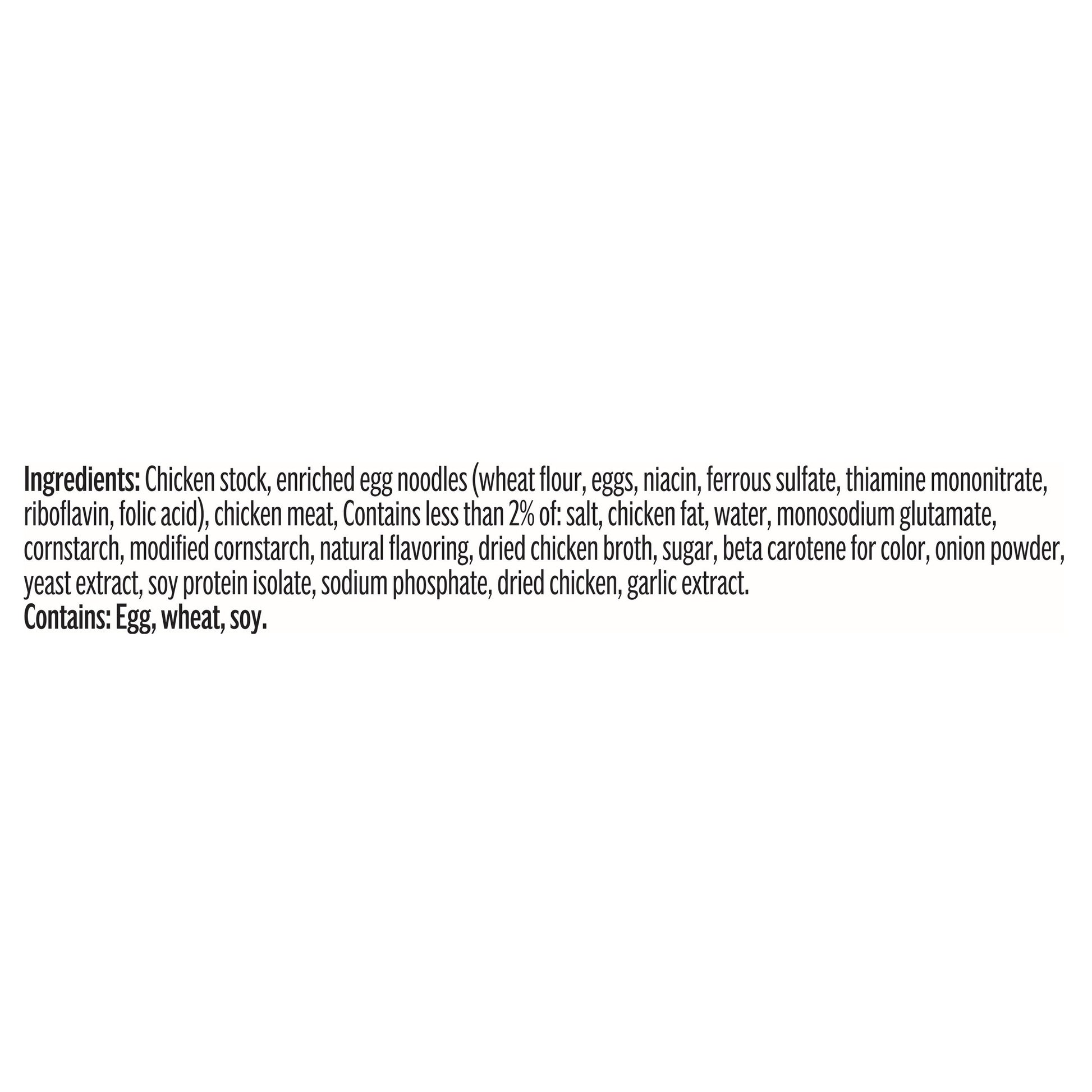 Ingredients: Chicken stock, enriched egg noodles (wheat flour, eggs, niacin, ferrous sulfate, thiamine mononitrate, riboflavin, folic acid), chicken meat, Contains less than 2% of: salt, chicken fat, water, monosodium glutamate, cornstarch, modified cornstarch, natural flavoring, dried chicken broth, sugar, beta carotene for color, onion powder, yeast extract, soy protein isolate, sodium phosphate, dried chicken, garlic extract.

Contains: Egg, wheat, soy.